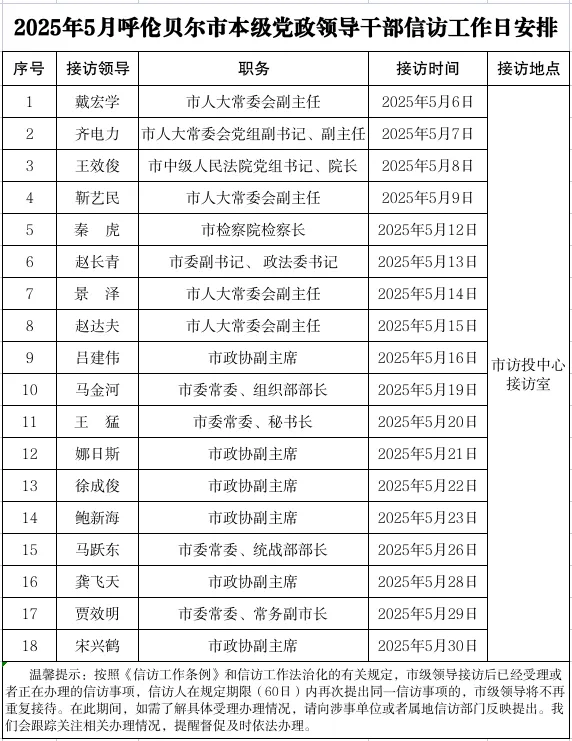 2025年5月呼伦贝尔市本级党政领导干部信访工作日安排

| 序号 | 接访领导 | 职务 | 接访时间 | 接访地点 |
|---|---|---|---|---|
| 1 | 戴宏学 | 市人大常委会副主任 | 2025年5月6日 | 市访投中心接访室 |
| 2 | 齐电力 | 市人大常委会党组副书记、副主任 | 2025年5月7日 | |
| 3 | 王效俊 | 市中级人民法院党组书记、院长 | 2025年5月8日 | |
| 4 | 靳艺民 | 市人大常委会副主任 | 2025年5月9日 | |
| 5 | 秦　虎 | 市检察院检察长 | 2025年5月12日 | |
| 6 | 赵长青 | 市委副书记、政法委书记 | 2025年5月13日 | |
| 7 | 景　泽 | 市人大常委会副主任 | 2025年5月14日 | |
| 8 | 赵达夫 | 市人大常委会副主任 | 2025年5月15日 | |
| 9 | 吕建伟 | 市政协副主席 | 2025年5月16日 | |
| 10 | 马金河 | 市委常委、组织部部长 | 2025年5月19日 | |
| 11 | 王　猛 | 市委常委、秘书长 | 2025年5月20日 | |
| 12 | 娜日斯 | 市政协副主席 | 2025年5月21日 | |
| 13 | 徐成俊 | 市政协副主席 | 2025年5月22日 | |
| 14 | 鲍新海 | 市政协副主席 | 2025年5月23日 | |
| 15 | 马跃东 | 市委常委、统战部部长 | 2025年5月26日 | |
| 16 | 龚飞天 | 市政协副主席 | 2025年5月28日 | |
| 17 | 贾效明 | 市委常委、常务副市长 | 2025年5月29日 | |
| 18 | 宋兴鹤 | 市政协副主席 | 2025年5月30日 | |

温馨提示：按照《信访工作条例》和信访工作法治化的有关规定，市级领导接访后已经受理或者正在办理的信访事项，信访人在规定期限（60日）内再次提出同一信访事项的，市级领导将不再重复接待。在此期间，如需了解具体受理办理情况，请向涉事单位或者属地信访部门反映提出。我们会跟踪关注相关办理情况，提醒督促及时依法办理。